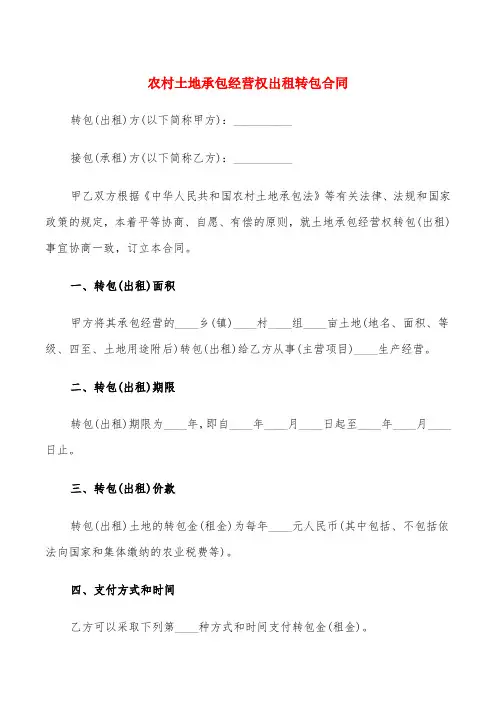 农村土地承包经营权出租转包合同

转包(出租)方(以下简称甲方)：__________

接包(承租)方(以下简称乙方)：__________

甲乙双方根据《中华人民共和国农村土地承包法》等有关法律、法规和国家政策的规定，本着平等协商、自愿、有偿的原则，就土地承包经营权转包(出租)事宜协商一致，订立本合同。

一、转包(出租)面积

甲方将其承包经营的____乡(镇)____村____组____亩土地(地名、面积、等级、四至、土地用途附后)转包(出租)给乙方从事(主营项目)____生产经营。

二、转包(出租)期限

转包(出租)期限为____年,即自____年____月____日起至____年____月____日止。

三、转包(出租)价款

转包(出租)土地的转包金(租金)为每年____元人民币(其中包括、不包括依法向国家和集体缴纳的农业税费等)。

四、支付方式和时间

乙方可以采取下列第____种方式和时间支付转包金(租金)。